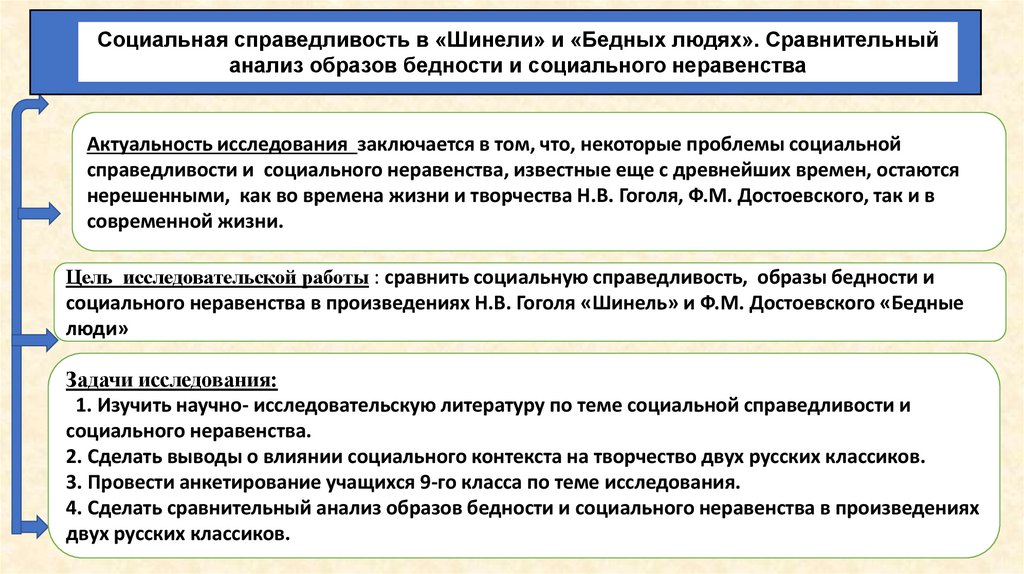 Социальная справедливость в «Шинели» и «Бедных людях». Сравнительный анализ образов бедности и социального неравенства

Актуальность исследования заключается в том, что, некоторые проблемы социальной справедливости и социального неравенства, известные еще с древнейших времен, остаются нерешенными, как во времена жизни и творчества Н.В. Гоголя, Ф.М. Достоевского, так и в современной жизни.

Цель исследовательской работы : сравнить социальную справедливость, образы бедности и социального неравенства в произведениях Н.В. Гоголя «Шинель» и Ф.М. Достоевского «Бедные люди»

Задачи исследования:
1. Изучить научно- исследовательскую литературу по теме социальной справедливости и социального неравенства.
2. Сделать выводы о влиянии социального контекста на творчество двух русских классиков.
3. Провести анкетирование учащихся 9-го класса по теме исследования.
4. Сделать сравнительный анализ образов бедности и социального неравенства в произведениях двух русских классиков.